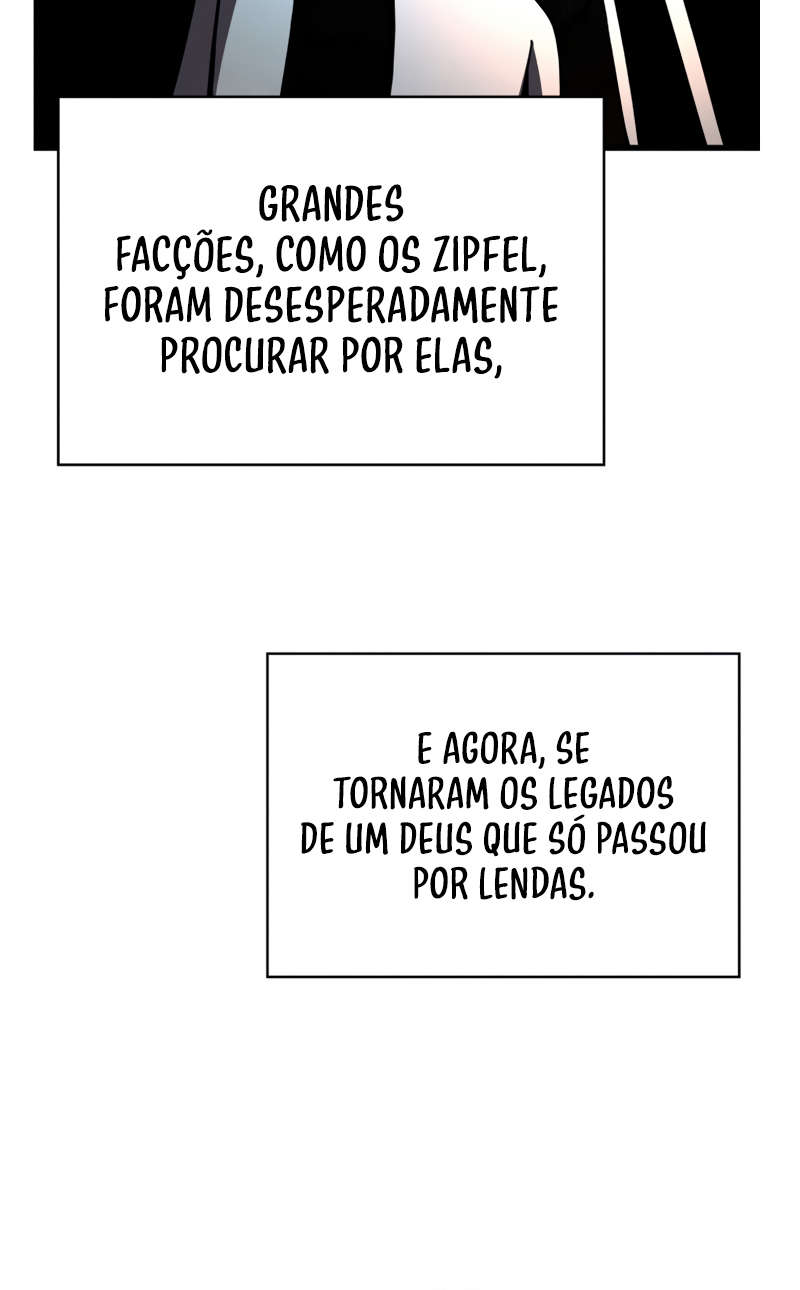 GRANDES FACÇÕES, COMO OS ZIPFEL, FORAM DESESPERADAMENTE PROCURAR POR ELAS,

E AGORA, SE TORNARAM OS LEGADOS DE UM DEUS QUE SÓ PASSOU POR LENDAS.